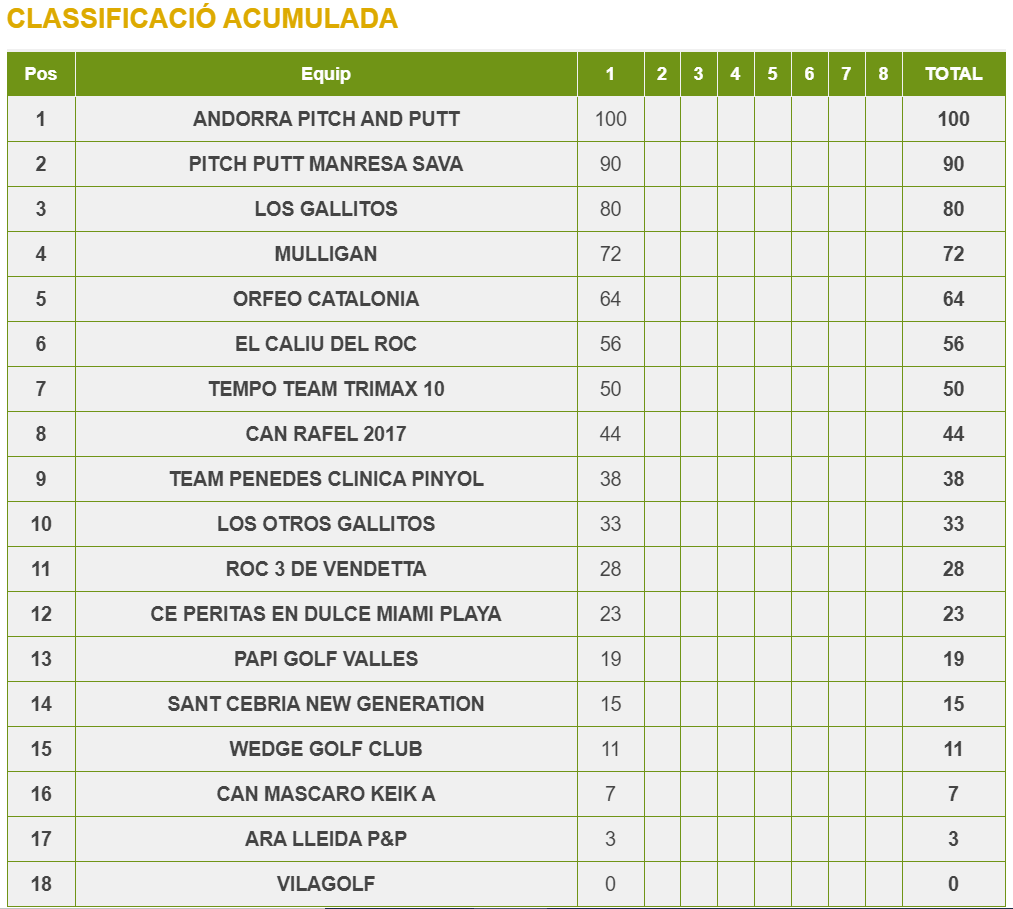 CLASSIFICACIÓ ACUMULADA

| Pos | Equip | 1 | 2 | 3 | 4 | 5 | 6 | 7 | 8 | TOTAL |
|---|---|---|---|---|---|---|---|---|---|---|
| 1 | ANDORRA PITCH AND PUTT | 100 | | | | | | | | 100 |
| 2 | PITCH PUTT MANRESA SAVA | 90 | | | | | | | | 90 |
| 3 | LOS GALLITOS | 80 | | | | | | | | 80 |
| 4 | MULLIGAN | 72 | | | | | | | | 72 |
| 5 | ORFEO CATALONIA | 64 | | | | | | | | 64 |
| 6 | EL CALIU DEL ROC | 56 | | | | | | | | 56 |
| 7 | TEMPO TEAM TRIMAX 10 | 50 | | | | | | | | 50 |
| 8 | CAN RAFEL 2017 | 44 | | | | | | | | 44 |
| 9 | TEAM PENEDES CLINICA PINYOL | 38 | | | | | | | | 38 |
| 10 | LOS OTROS GALLITOS | 33 | | | | | | | | 33 |
| 11 | ROC 3 DE VENDETTA | 28 | | | | | | | | 28 |
| 12 | CE PERITAS EN DULCE MIAMI PLAYA | 23 | | | | | | | | 23 |
| 13 | PAPI GOLF VALLES | 19 | | | | | | | | 19 |
| 14 | SANT CEBRIA NEW GENERATION | 15 | | | | | | | | 15 |
| 15 | WEDGE GOLF CLUB | 11 | | | | | | | | 11 |
| 16 | CAN MASCARO KEIK A | 7 | | | | | | | | 7 |
| 17 | ARA LLEIDA P&P | 3 | | | | | | | | 3 |
| 18 | VILAGOLF | 0 | | | | | | | | 0 |